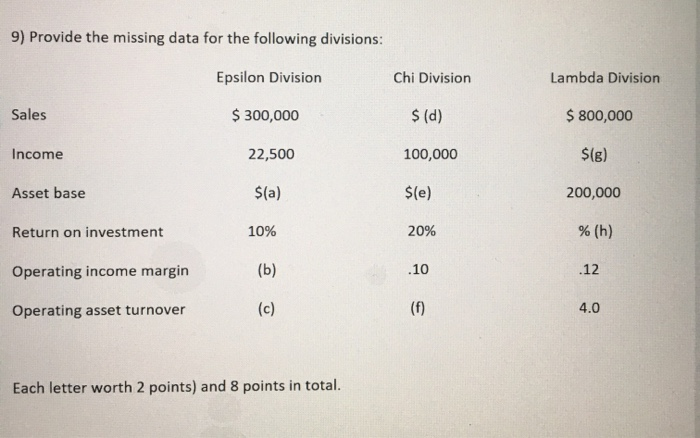 9) Provide the missing data for the following divisions:

| | Epsilon Division | Chi Division | Lambda Division |
|---|---|---|---|
| Sales | \$ 300,000 | \$ (d) | \$ 800,000 |
| Income | 22,500 | 100,000 | \$(g) |
| Asset base | \$(a) | \$(e) | 200,000 |
| Return on investment | 10% | 20% | % (h) |
| Operating income margin | (b) | .10 | .12 |
| Operating asset turnover | (c) | (f) | 4.0 |

Each letter worth 2 points) and 8 points in total.